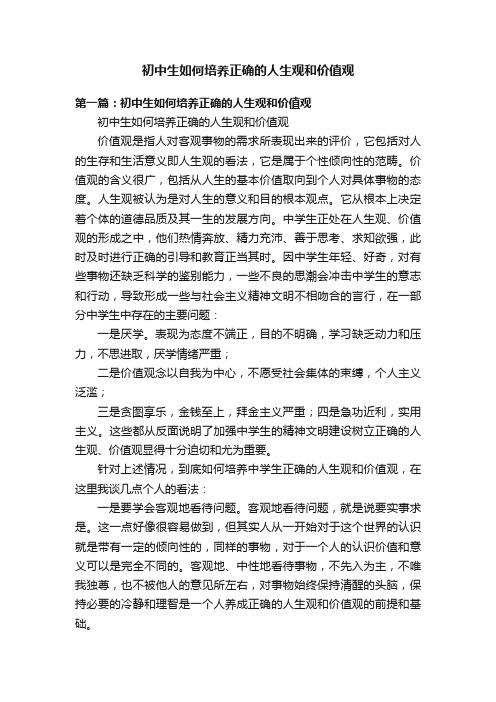 初中生如何培养正确的人生观和价值观

第一篇：初中生如何培养正确的人生观和价值观

初中生如何培养正确的人生观和价值观

价值观是指人对客观事物的需求所表现出来的评价，它包括对人的生存和生活意义即人生观的看法，它是属于个性倾向性的范畴。价值观的含义很广，包括从人生的基本价值取向到个人对具体事物的态度。人生观被认为是对人生的意义和目的根本观点。它从根本上决定着个体的道德品质及其一生的发展方向。中学生正处在人生观、价值观的形成之中，他们热情奔放、精力充沛、善于思考、求知欲强，此时及时进行正确的引导和教育正当其时。因中学生年轻、好奇，对有些事物还缺乏科学的鉴别能力，一些不良的思潮会冲击中学生的意志和行动，导致形成一些与社会主义精神文明不相吻合的言行，在一部分中学生中存在的主要问题：

一是厌学。表现为态度不端正，目的不明确，学习缺乏动力和压力，不思进取，厌学情绪严重；

二是价值观念以自我为中心，不愿受社会集体的束缚，个人主义泛滥；

三是贪图享乐，金钱至上，拜金主义严重；四是急功近利，实用主义。这些都从反面说明了加强中学生的精神文明建设树立正确的人生观、价值观显得十分迫切和尤为重要。

针对上述情况，到底如何培养中学生正确的人生观和价值观，在这里我谈几点个人的看法：

一是要学会客观地看待问题。客观地看待问题，就是说要实事求是。这一点好像很容易做到，但其实人从一开始对于这个世界的认识就是带有一定的倾向性的，同样的事物，对于一个人的认识价值和意义可以是完全不同的。客观地、中性地看待事物，不先入为主，不唯我独尊，也不被他人的意见所左右，对事物始终保持清醒的头脑，保持必要的冷静和理智是一个人养成正确的人生观和价值观的前提和基础。